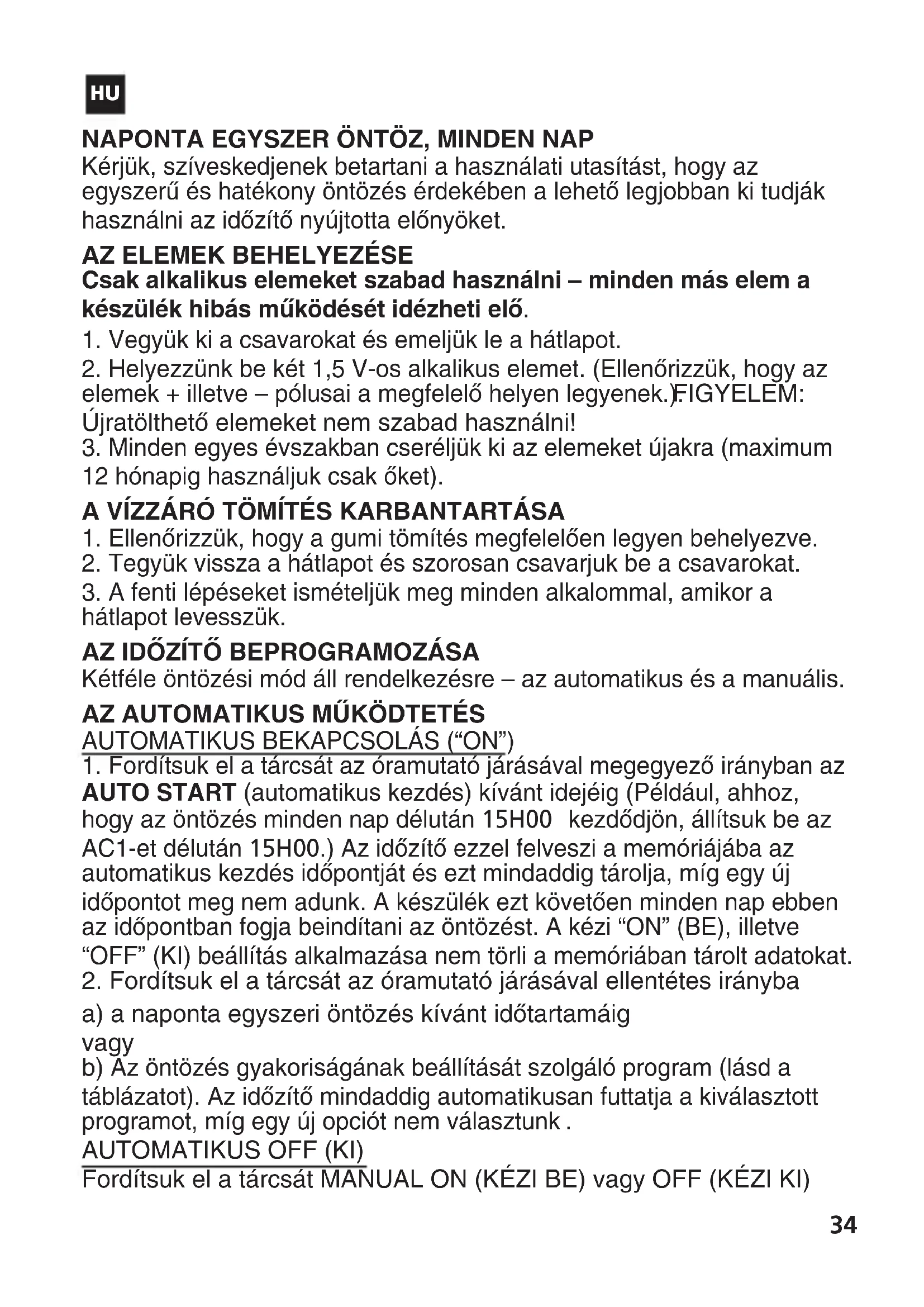 HU

NAPONTA EGYSZER ÖNTÖZ, MINDEN NAP
Kérjük, szíveskedjenek betartani a használati utasítást, hogy az egyszerű és hatékony öntözés érdekében a lehető legjobban ki tudják használni az időzítő nyújtotta előnyöket.

AZ ELEMEK BEHELYEZÉSE
Csak alkalikus elemeket szabad használni – minden más elem a készülék hibás működését idézheti elő.
1. Vegyük ki a csavarokat és emeljük le a hátlapot.
2. Helyezzünk be két 1,5 V-os alkalikus elemet. (Ellenőrizzük, hogy az elemek + illetve – pólusai a megfelelő helyen legyenek.)FIGYELEM: Újratölthető elemeket nem szabad használni!
3. Minden egyes évszakban cseréljük ki az elemeket újakra (maximum 12 hónapig használjuk csak őket).

A VÍZZÁRÓ TÖMÍTÉS KARBANTARTÁSA
1. Ellenőrizzük, hogy a gumi tömítés megfelelően legyen behelyezve.
2. Tegyük vissza a hátlapot és szorosan csavarjuk be a csavarokat.
3. A fenti lépéseket ismételjük meg minden alkalommal, amikor a hátlapot levesszük.

AZ IDŐZÍTŐ BEPROGRAMOZÁSA
Kétféle öntözési mód áll rendelkezésre – az automatikus és a manuális.

AZ AUTOMATIKUS MŰKÖDTETÉS
AUTOMATIKUS BEKAPCSOLÁS (“ON”)
1. Fordítsuk el a tárcsát az óramutató járásával megegyező irányban az AUTO START (automatikus kezdés) kívánt idejéig (Például, ahhoz, hogy az öntözés minden nap délután 15H00 kezdődjön, állítsuk be az AC1-et délután 15H00.) Az időzítő ezzel felveszi a memóriájába az automatikus kezdés időpontját és ezt mindaddig tárolja, míg egy új időpontot meg nem adunk. A készülék ezt követően minden nap ebben az időpontban fogja beindítani az öntözést. A kézi “ON” (BE), illetve “OFF” (KI) beállítás alkalmazása nem törli a memóriában tárolt adatokat.
2. Fordítsuk el a tárcsát az óramutató járásával ellentétes irányba
a) a naponta egyszeri öntözés kívánt időtartamáig
vagy
b) Az öntözés gyakoriságának beállítását szolgáló program (lásd a táblázatot). Az időzítő mindaddig automatikusan futtatja a kiválasztott programot, míg egy új opciót nem választunk .
AUTOMATIKUS OFF (KI)
Fordítsuk el a tárcsát MANUAL ON (KÉZI BE) vagy OFF (KÉZI KI)

34